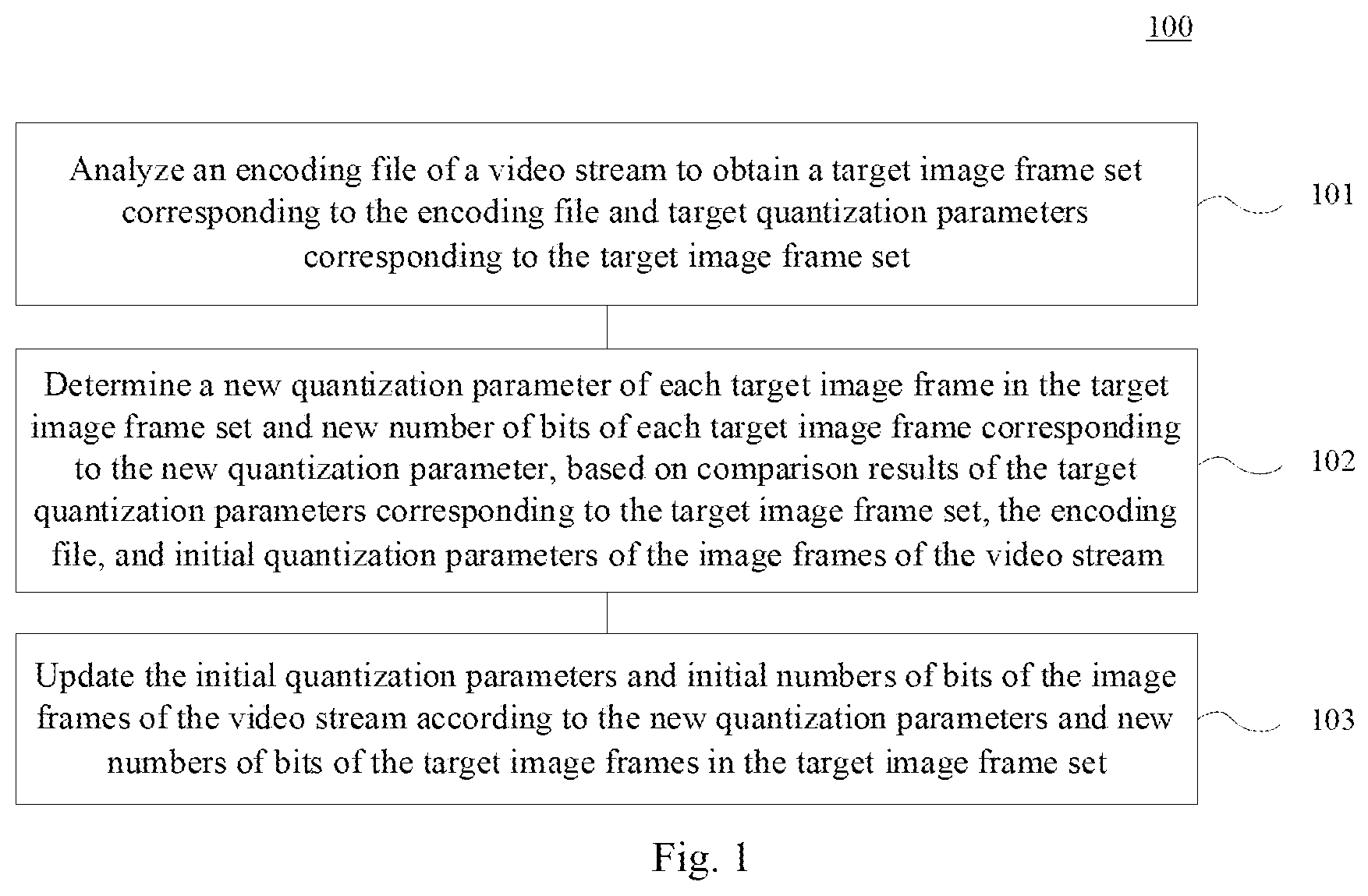 100

Analyze an encoding file of a video stream to obtain a target image frame set corresponding to the encoding file and target quantization parameters corresponding to the target image frame set

101

Determine a new quantization parameter of each target image frame in the target image frame set and new number of bits of each target image frame corresponding to the new quantization parameter, based on comparison results of the target quantization parameters corresponding to the target image frame set, the encoding file, and initial quantization parameters of the image frames of the video stream

102

Update the initial quantization parameters and initial numbers of bits of the image frames of the video stream according to the new quantization parameters and new numbers of bits of the target image frames in the target image frame set

103

Fig. 1